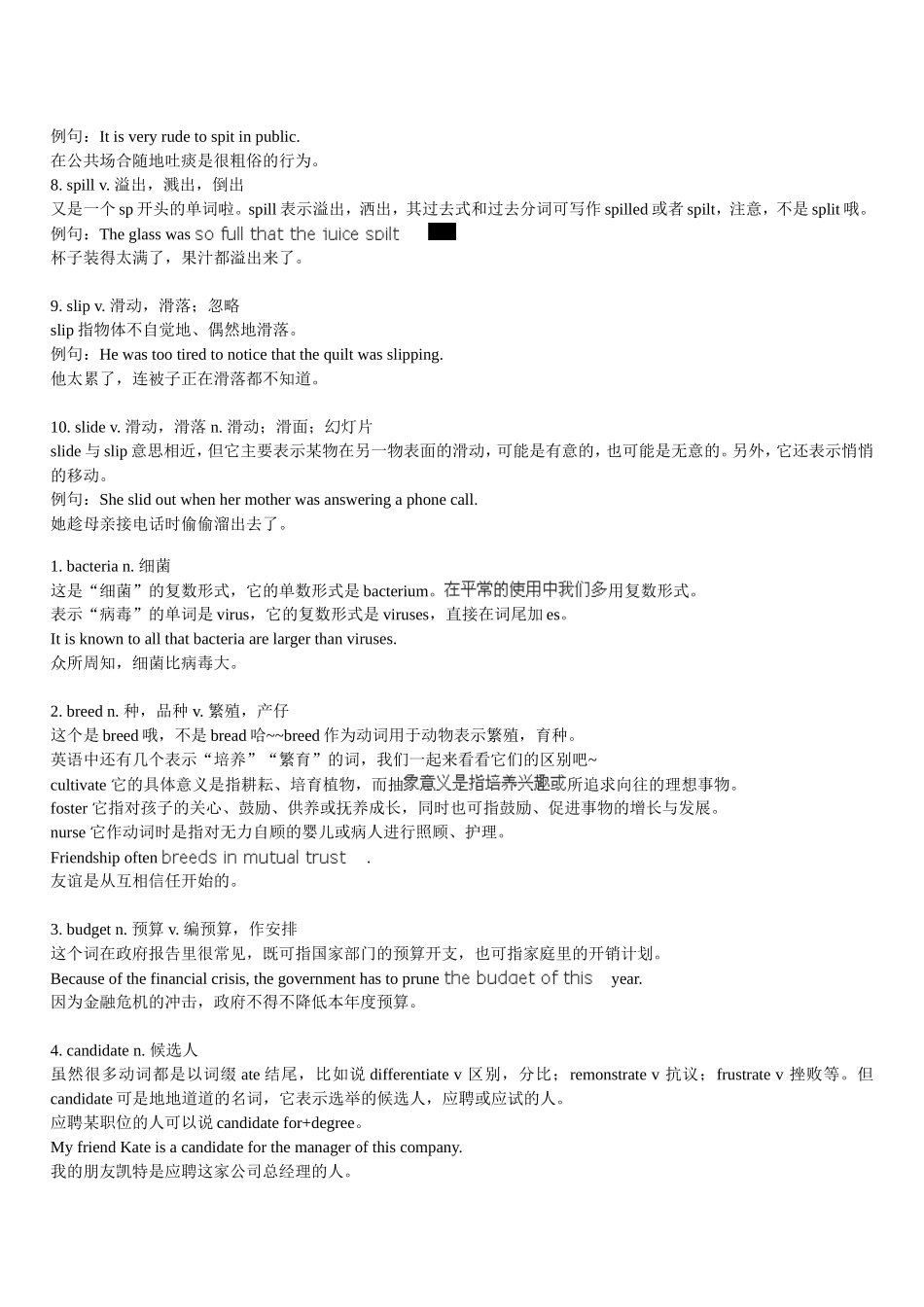 例句：It is very rude to spit in public.
在公共场合随地吐痰是很粗俗的行为。
8. spill v. 溢出，溅出，倒出
又是一个 sp 开头的单词啦。spill 表示溢出，洒出，其过去式和过去分词可写作 spilled 或者 spilt，注意，不是 split 哦。
例句：The glass was so full that the juice spilt
杯子装得太满了，果汁都溢出来了。

9. slip v. 滑动，滑落；忽略
slip 指物体不自觉地、偶然地滑落。
例句：He was too tired to notice that the quilt was slipping.
他太累了，连被子正在滑落都不知道。

10. slide v. 滑动，滑落 n. 滑动；滑面；幻灯片
slide 与 slip 意思相近，但它主要表示某物在另一物表面的滑动，可能是有意的，也可能是无意的。另外，它还表示悄悄的移动。
例句：She slid out when her mother was answering a phone call.
她趁母亲接电话时偷偷溜出去了。

1. bacteria n. 细菌
这是“细菌”的复数形式，它的单数形式是 bacterium。在平常的使用中我们多用复数形式。
表示“病毒”的单词是 virus，它的复数形式是 viruses，直接在词尾加 es。
It is known to all that bacteria are larger than viruses.
众所周知，细菌比病毒大。

2. breed n. 种，品种 v. 繁殖，产仔
这个是 breed 哦，不是 bread 哈~~breed 作为动词用于动物表示繁殖，育种。
英语中还有几个表示“培养”“繁育”的词，我们一起来看看它们的区别吧~
cultivate 它的具体意义是指耕耘、培育植物，而抽象意义是指培养兴趣或所追求向往的理想事物。
foster 它指对孩子的关心、鼓励、供养或抚养成长，同时也可指鼓励、促进事物的增长与发展。
nurse 它作动词时是指对无力自顾的婴儿或病人进行照顾、护理。
Friendship often breeds in mutual trust .
友谊是从互相信任开始的。

3. budget n. 预算 v. 编预算，作安排
这个词在政府报告里很常见，既可指国家部门的预算开支，也可指家庭里的开销计划。
Because of the financial crisis, the government has to prune the budget of this year.
因为金融危机的冲击，政府不得不降低本年度预算。

4. candidate n. 候选人
虽然很多动词都是以词缀 ate 结尾，比如说 differentiate v 区别，分比；remonstrate v 抗议；frustrate v 挫败等。但 candidate 可是地地道道的名词，它表示选举的候选人，应聘或应试的人。
应聘某职位的人可以说 candidate for+degree。
My friend Kate is a candidate for the manager of this company.
我的朋友凯特是应聘这家公司总经理的人。